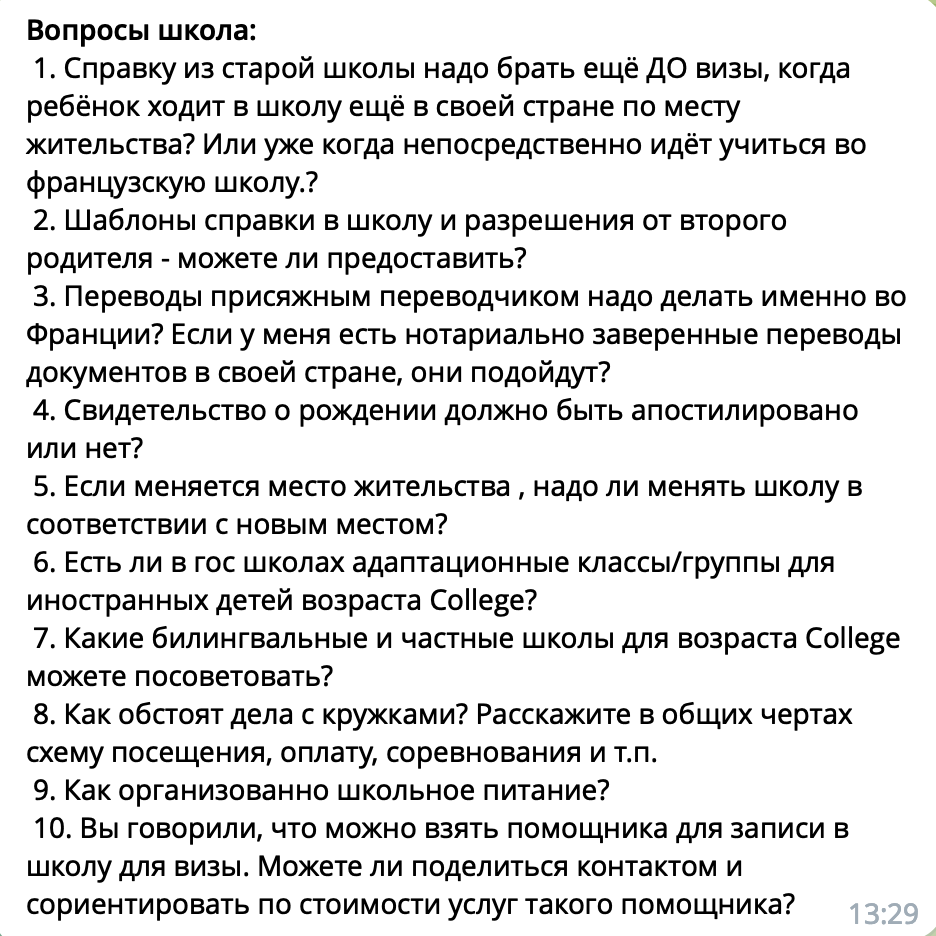 Вопросы школа:
1. Справку из старой школы надо брать ещё ДО визы, когда ребёнок ходит в школу ещё в своей стране по месту жительства? Или уже когда непосредственно идёт учиться во французскую школу.?
2. Шаблоны справки в школу и разрешения от второго родителя - можете ли предоставить?
3. Переводы присяжным переводчиком надо делать именно во Франции? Если у меня есть нотариально заверенные переводы документов в своей стране, они подойдут?
4. Свидетельство о рождении должно быть апостилировано или нет?
5. Если меняется место жительства , надо ли менять школу в соответствии с новым местом?
6. Есть ли в гос школах адаптационные классы/группы для иностранных детей возраста College?
7. Какие билингвальные и частные школы для возраста College можете посоветовать?
8. Как обстоят дела с кружками? Расскажите в общих чертах схему посещения, оплату, соревнования и т.п.
9. Как организованно школьное питание?
10. Вы говорили, что можно взять помощника для записи в школу для визы. Можете ли поделиться контактом и сориентировать по стоимости услуг такого помощника?
13:29